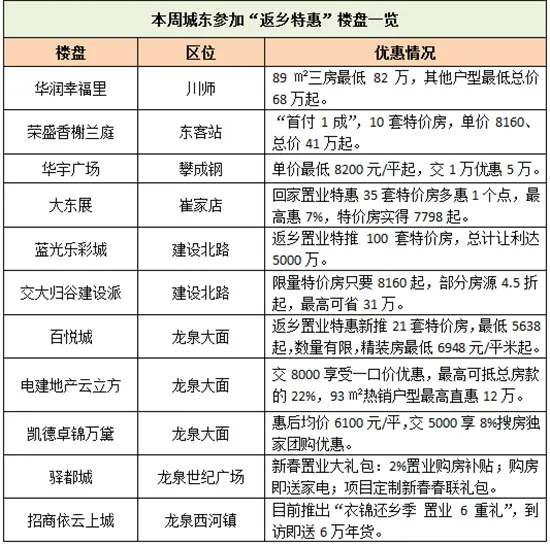 本周城东参加“返乡特惠”楼盘一览

| 楼盘 | 区位 | 优惠情况 |
|---|---|---|
| 华润幸福里 | 川师 | 89 ㎡三房最低 82 万，其他户型最低总价 68 万起。 |
| 荣盛香榭兰庭 | 东客站 | “首付 1 成”，10 套特价房，单价 8160、总价 41 万起。 |
| 华宇广场 | 攀成钢 | 单价最低 8200 元/平起，交 1 万优惠 5 万。 |
| 大东展 | 崔家店 | 回家置业特惠 35 套特价房多惠 1 个点，最高惠 7%，特价房实得 7798 起。 |
| 蓝光乐彩城 | 建设北路 | 返乡置业特推 100 套特价房，总计让利达 5000 万。 |
| 交大归谷建设派 | 建设北路 | 限量特价房只要 8160 起，部分房源 4.5 折起，最高可省 31 万。 |
| 百悦城 | 龙泉大面 | 返乡置业特惠新推 21 套特价房，最低 5638 起，数量有限，精装房最低 6948 元/平米起。 |
| 电建地产云立方 | 龙泉大面 | 交 8000 享受一口价优惠，最高可抵总房款的 22%，93 ㎡热销户型最高直惠 12 万。 |
| 凯德卓锦万黛 | 龙泉大面 | 惠后均价 6100 元/平，交 5000 享 8%搜房独家团购优惠。 |
| 驿都城 | 龙泉世纪广场 | 新春置业大礼包：2%置业购房补贴；购房即送家电；项目定制新春春联礼包。 |
| 招商依云上城 | 龙泉西河镇 | 目前推出“衣锦还乡季 置业 6 重礼”，到访即送 6 万年货。 |